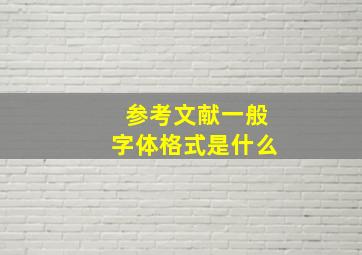 参考文献一般
字体格式是什么